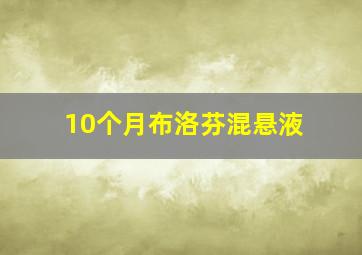 10个月布洛芬混悬液